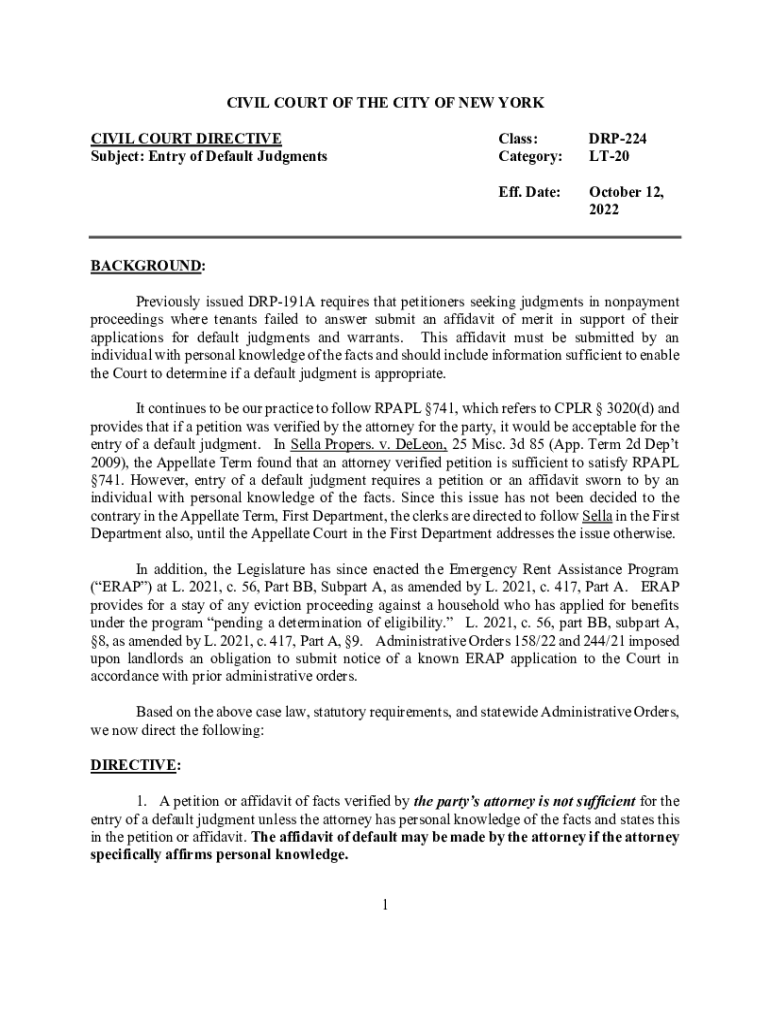 CIVIL COURT OF THE CITY OF NEW YORK

CIVIL COURT DIRECTIVE
Subject: Entry of Default Judgments

Class: DRP-224
Category: LT-20

Eff. Date: October 12, 2022

BACKGROUND:

Previously issued DRP-191A requires that petitioners seeking judgments in nonpayment proceedings where tenants failed to answer submit an affidavit of merit in support of their applications for default judgments and warrants. This affidavit must be submitted by an individual with personal knowledge of the facts and should include information sufficient to enable the Court to determine if a default judgment is appropriate.

It continues to be our practice to follow RPAPL §741, which refers to CPLR § 3020(d) and provides that if a petition was verified by the attorney for the party, it would be acceptable for the entry of a default judgment. In Sella Propers. v. DeLeon, 25 Misc. 3d 85 (App. Term 2d Dep't 2009), the Appellate Term found that an attorney verified petition is sufficient to satisfy RPAPL §741. However, entry of a default judgment requires a petition or an affidavit sworn to by an individual with personal knowledge of the facts. Since this issue has not been decided to the contrary in the Appellate Term, First Department, the clerks are directed to follow Sella in the First Department also, until the Appellate Court in the First Department addresses the issue otherwise.

In addition, the Legislature has since enacted the Emergency Rent Assistance Program ("ERAP") at L. 2021, c. 56, Part BB, Subpart A, as amended by L. 2021, c. 417, Part A. ERAP provides for a stay of any eviction proceeding against a household who has applied for benefits under the program "pending a determination of eligibility." L. 2021, c. 56, part BB, subpart A, §8, as amended by L. 2021, c. 417, Part A, §9. Administrative Orders 158/22 and 244/21 imposed upon landlords an obligation to submit notice of a known ERAP application to the Court in accordance with prior administrative orders.

Based on the above case law, statutory requirements, and statewide Administrative Orders, we now direct the following:

DIRECTIVE:

1. A petition or affidavit of facts verified by the party's attorney is not sufficient for the entry of a default judgment unless the attorney has personal knowledge of the facts and states this in the petition or affidavit. The affidavit of default may be made by the attorney if the attorney specifically affirms personal knowledge.

1